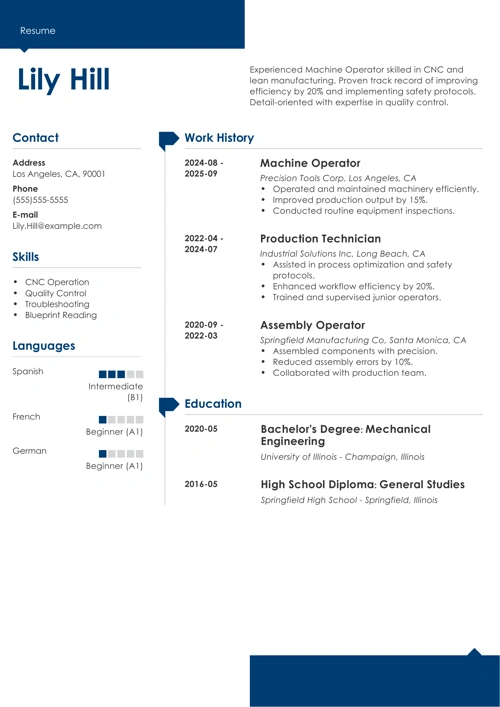 Resume

Lily Hill

Experienced Machine Operator skilled in CNC and lean manufacturing. Proven track record of improving efficiency by 20% and implementing safety protocols. Detail-oriented with expertise in quality control.

Contact

Address
Los Angeles, CA, 90001

Phone
(555)555-5555

E-mail
Lily.Hill@example.com

Skills

- CNC Operation
- Quality Control
- Troubleshooting
- Blueprint Reading

Languages

Spanish
Intermediate (B1)

French
Beginner (A1)

German
Beginner (A1)

Work History

2024-08 - 2025-09
Machine Operator
Precision Tools Corp, Los Angeles, CA
- Operated and maintained machinery efficiently.
- Improved production output by 15%.
- Conducted routine equipment inspections.

2022-04 - 2024-07
Production Technician
Industrial Solutions Inc, Long Beach, CA
- Assisted in process optimization and safety protocols.
- Enhanced workflow efficiency by 20%.
- Trained and supervised junior operators.

2020-09 - 2022-03
Assembly Operator
Springfield Manufacturing Co, Santa Monica, CA
- Assembled components with precision.
- Reduced assembly errors by 10%.
- Collaborated with production team.

Education

2020-05
Bachelor's Degree: Mechanical Engineering
University of Illinois - Champaign, Illinois

2016-05
High School Diploma: General Studies
Springfield High School - Springfield, Illinois